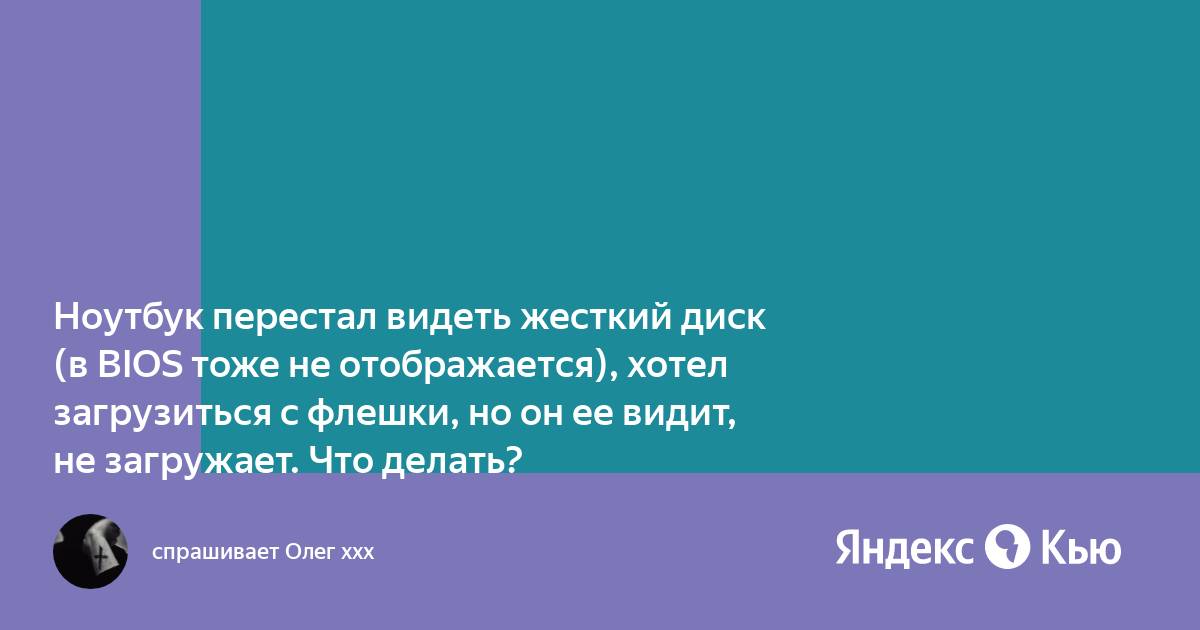 Ноутбук перестал видеть жесткий диск (в BIOS тоже не отображается), хотел загрузиться с флешки, но он ее видит, не загружает. Что делать?

спрашивает Олег ххх

Яндекс Кью